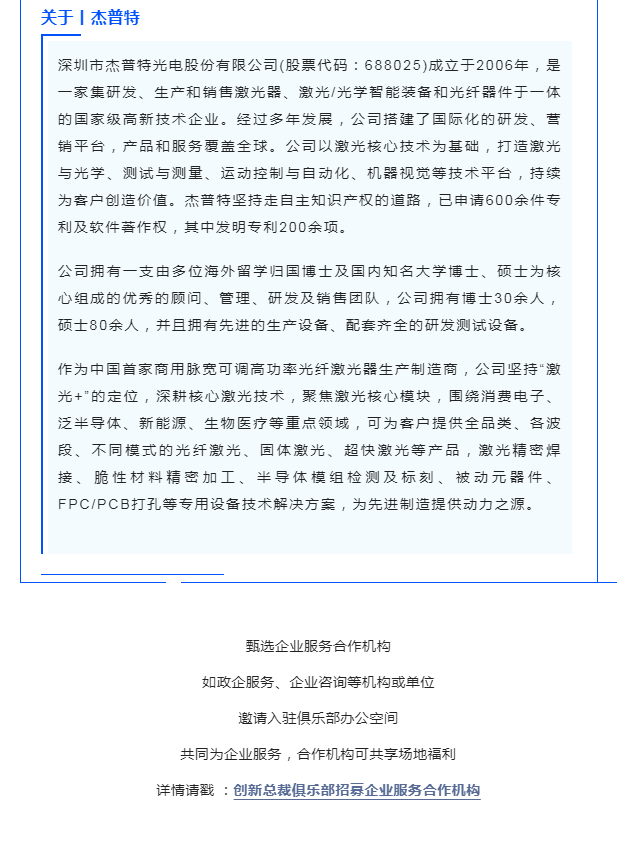 关于丨杰普特

深圳市杰普特光电股份有限公司(股票代码：688025)成立于2006年，是一家集研发、生产和销售激光器、激光/光学智能装备和光纤器件于一体的国家级高新技术企业。经过多年发展，公司搭建了国际化的研发、营销平台，产品和服务覆盖全球。公司以激光核心技术为基础，打造激光与光学、测试与测量、运动控制与自动化、机器视觉等技术平台，持续为客户创造价值。杰普特坚持走自主知识产权的道路，已申请600余件专利及软件著作权，其中发明专利200余项。

公司拥有一支由多位海外留学归国博士及国内知名大学博士、硕士为核心组成的优秀的顾问、管理、研发及销售团队，公司拥有博士30余人，硕士80余人，并且拥有先进的生产设备、配套齐全的研发测试设备。

作为中国首家商用脉宽可调高功率光纤激光器生产制造商，公司坚持“激光+”的定位，深耕核心激光技术，聚焦激光核心模块，围绕消费电子、泛半导体、新能源、生物医疗等重点领域，可为客户提供全品类、各波段、不同模式的光纤激光、固体激光、超快激光等产品，激光精密焊接、脆性材料精密加工、半导体模组检测及标刻、被动元器件、FPC/PCB打孔等专用设备技术解决方案，为先进制造提供动力之源。

甄选企业服务合作机构

如政企服务、企业咨询等机构或单位

邀请入驻俱乐部办公空间

共同为企业服务，合作机构可共享场地福利

详情请戳 ：创新总裁俱乐部招募企业服务合作机构